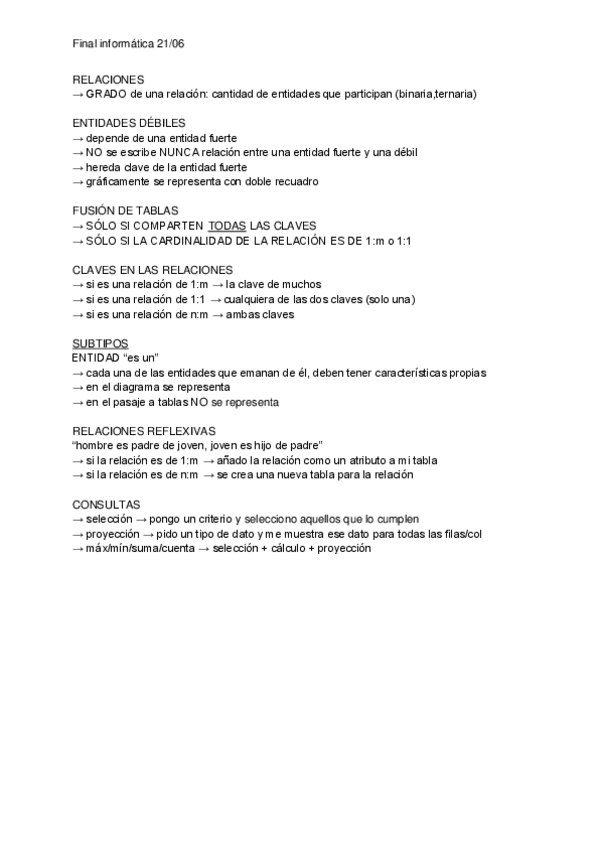 Final informática 21/06

RELACIONES
→ GRADO de una relación: cantidad de entidades que participan (binaria,ternaria)

ENTIDADES DÉBILES
→ depende de una entidad fuerte
→ NO se escribe NUNCA relación entre una entidad fuerte y una débil
→ hereda clave de la entidad fuerte
→ gráficamente se representa con doble recuadro

FUSIÓN DE TABLAS
→ SÓLO SI COMPARTEN TODAS LAS CLAVES
→ SÓLO SI LA CARDINALIDAD DE LA RELACIÓN ES DE 1:m o 1:1

CLAVES EN LAS RELACIONES
→ si es una relación de 1:m → la clave de muchos
→ si es una relación de 1:1 → cualquiera de las dos claves (solo una)
→ si es una relación de n:m → ambas claves

SUBTIPOS
ENTIDAD “es un”
→ cada una de las entidades que emanan de él, deben tener características propias
→ en el diagrama se representa
→ en el pasaje a tablas NO se representa

RELACIONES REFLEXIVAS
“hombre es padre de joven, joven es hijo de padre”
→ si la relación es de 1:m → añado la relación como un atributo a mi tabla
→ si la relación es de n:m → se crea una nueva tabla para la relación

CONSULTAS
→ selección → pongo un criterio y selecciono aquellos que lo cumplen
→ proyección → pido un tipo de dato y me muestra ese dato para todas las filas/col
→ máx/mín/suma/cuenta → selección + cálculo + proyección